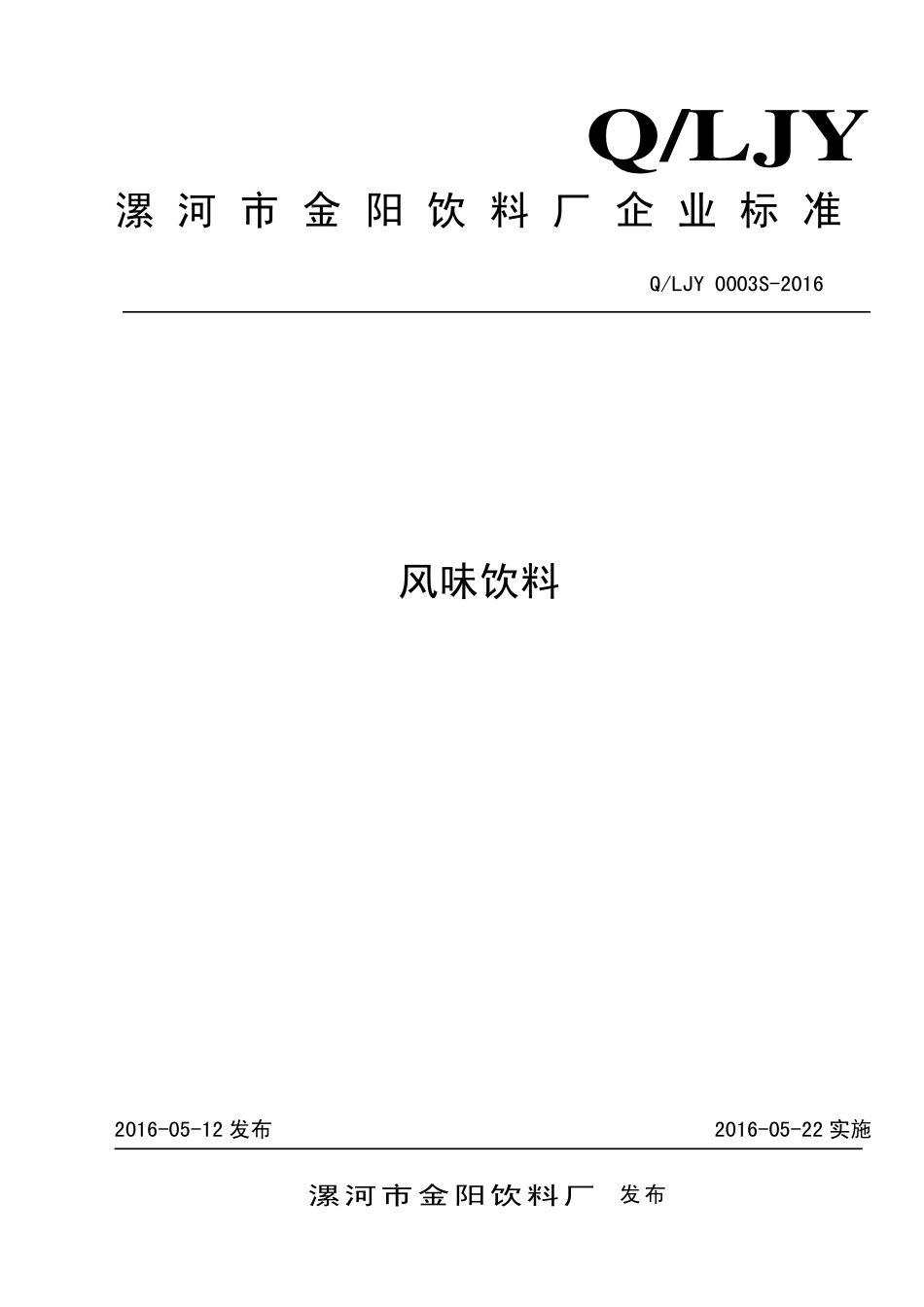 Q/LJY

漯河市金阳饮料厂企业标准

Q/LJY 0003S-2016

风味饮料

2016-05-12 发布

2016-05-22 实施

漯河市金阳饮料厂 发布